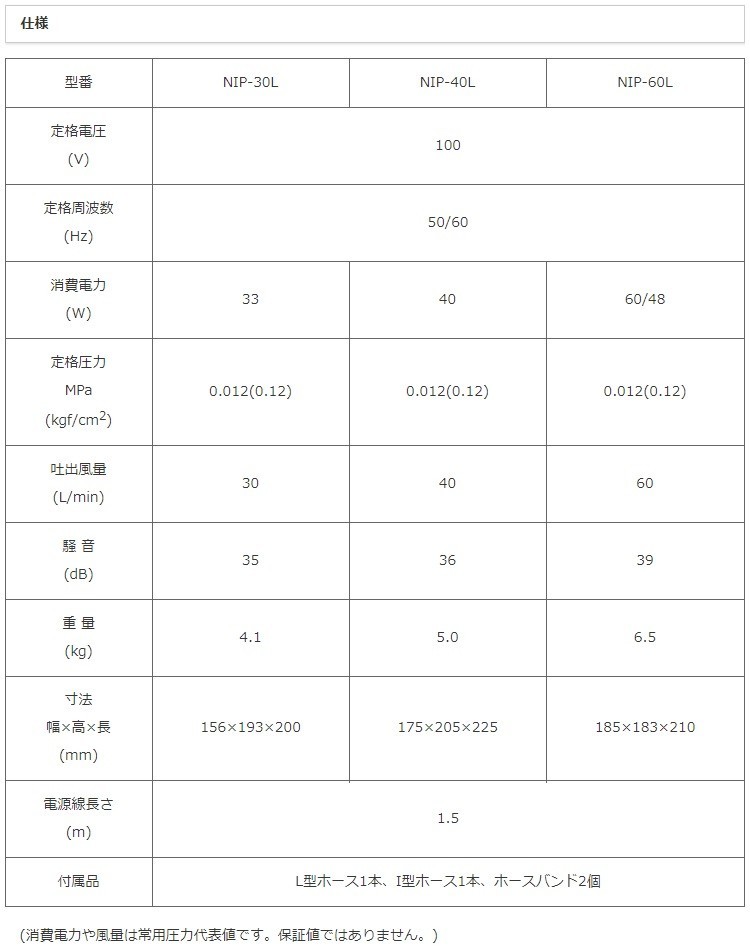 仕様

| 型番 | NIP-30L | NIP-40L | NIP-60L |
|---|---|---|---|
| 定格電圧 (V) | 100 | | |
| 定格周波数 (Hz) | 50/60 | | |
| 消費電力 (W) | 33 | 40 | 60/48 |
| 定格圧力 MPa (kgf/cm$^2$) | 0.012(0.12) | 0.012(0.12) | 0.012(0.12) |
| 吐出風量 (L/min) | 30 | 40 | 60 |
| 騒 音 (dB) | 35 | 36 | 39 |
| 重 量 (kg) | 4.1 | 5.0 | 6.5 |
| 寸法 幅×高×長 (mm) | 156×193×200 | 175×205×225 | 185×183×210 |
| 電源線長さ (m) | 1.5 | | |
| 付属品 | L型ホース1本、I型ホース1本、ホースバンド2個 | | |

（消費電力や風量は常用圧力代表値です。保証値ではありません。）